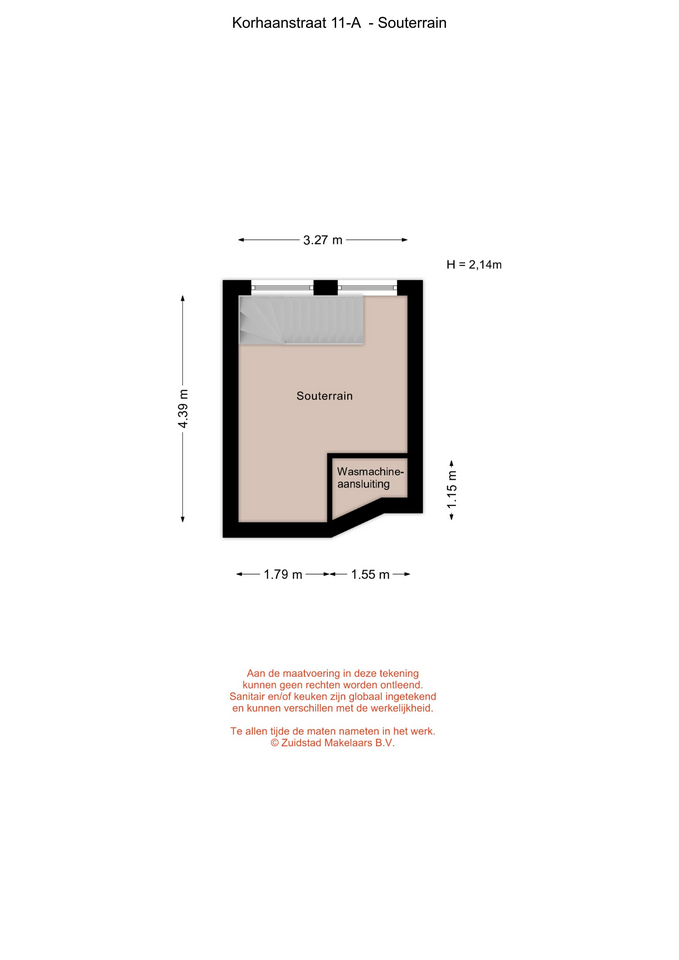 Korhaanstraat 11-A - Souterrain

3.27 m

H = 2,14m

4.39 m

Souterrain

Wasmachine-aansluiting

1.15 m

1.79 m

1.55 m

Aan de maatvoering in deze tekening kunnen geen rechten worden ontleend. Sanitair en/of keuken zijn globaal ingetekend en kunnen verschillen met de werkelijkheid.

Te allen tijde de maten nameten in het werk. © Zuidstad Makelaars B.V.